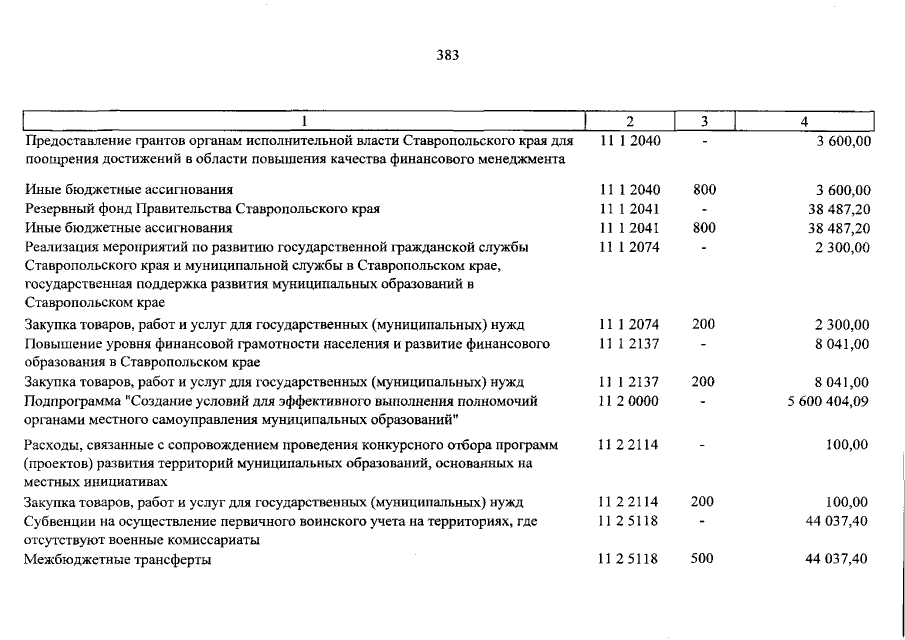 383

| 1 | 2 | 3 | 4 |
|---|---|---|---|
| Предоставление грантов органам исполнительной власти Ставропольского края для поощрения достижений в области повышения качества финансового менеджмента | 11 1 2040 | - | 3 600,00 |
| Иные бюджетные ассигнования | 11 1 2040 | 800 | 3 600,00 |
| Резервный фонд Правительства Ставропольского края | 11 1 2041 | - | 38 487,20 |
| Иные бюджетные ассигнования | 11 1 2041 | 800 | 38 487,20 |
| Реализация мероприятий по развитию государственной гражданской службы Ставропольского края и муниципальной службы в Ставропольском крае, государственная поддержка развития муниципальных образований в Ставропольском крае | 11 1 2074 | - | 2 300,00 |
| Закупка товаров, работ и услуг для государственных (муниципальных) нужд | 11 1 2074 | 200 | 2 300,00 |
| Повышение уровня финансовой грамотности населения и развитие финансового образования в Ставропольском крае | 11 1 2137 | - | 8 041,00 |
| Закупка товаров, работ и услуг для государственных (муниципальных) нужд | 11 1 2137 | 200 | 8 041,00 |
| Подпрограмма "Создание условий для эффективного выполнения полномочий органами местного самоуправления муниципальных образований" | 11 2 0000 | - | 5 600 404,09 |
| Расходы, связанные с сопровождением проведения конкурсного отбора программ (проектов) развития территорий муниципальных образований, основанных на местных инициативах | 11 2 2114 | - | 100,00 |
| Закупка товаров, работ и услуг для государственных (муниципальных) нужд | 11 2 2114 | 200 | 100,00 |
| Субвенции на осуществление первичного воинского учета на территориях, где отсутствуют военные комиссариаты | 11 2 5118 | - | 44 037,40 |
| Межбюджетные трансферты | 11 2 5118 | 500 | 44 037,40 |